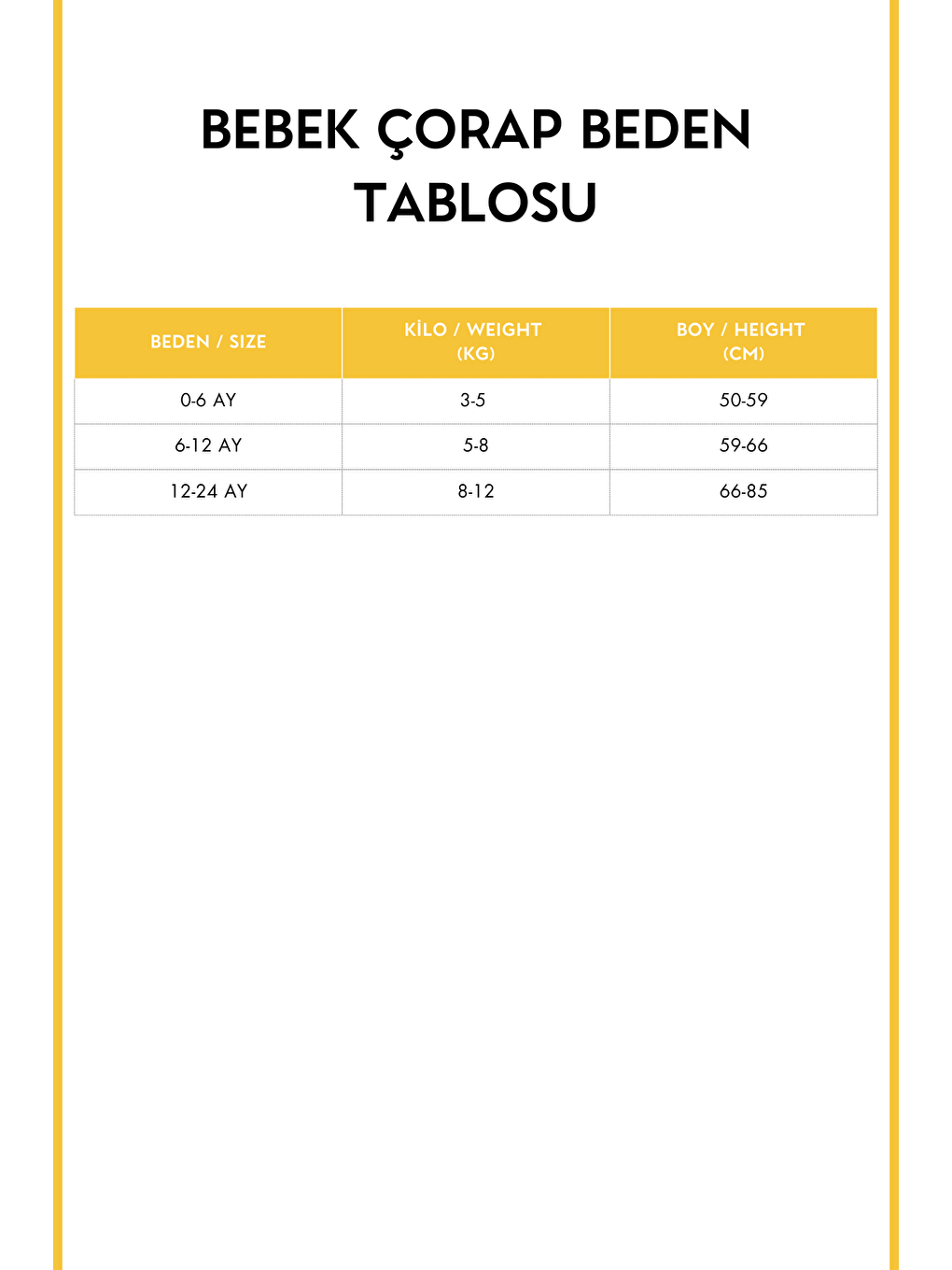 BEBEK ÇORAP BEDEN TABLOSU

| BEDEN / SIZE | KİLO / WEIGHT (KG) | BOY / HEIGHT (CM) |
|---|---|---|
| 0-6 AY | 3-5 | 50-59 |
| 6-12 AY | 5-8 | 59-66 |
| 12-24 AY | 8-12 | 66-85 |